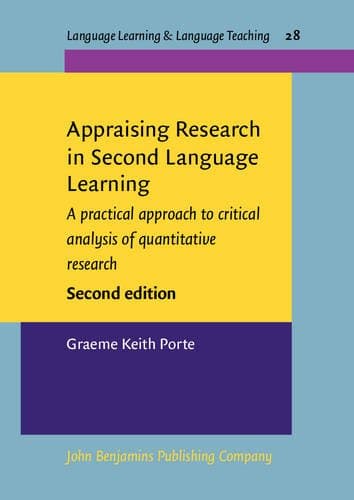 Language Learning & Language Teaching 28

Appraising Research in Second Language Learning

A practical approach to critical analysis of quantitative research

Second edition

Graeme Keith Porte

John Benjamins Publishing Company